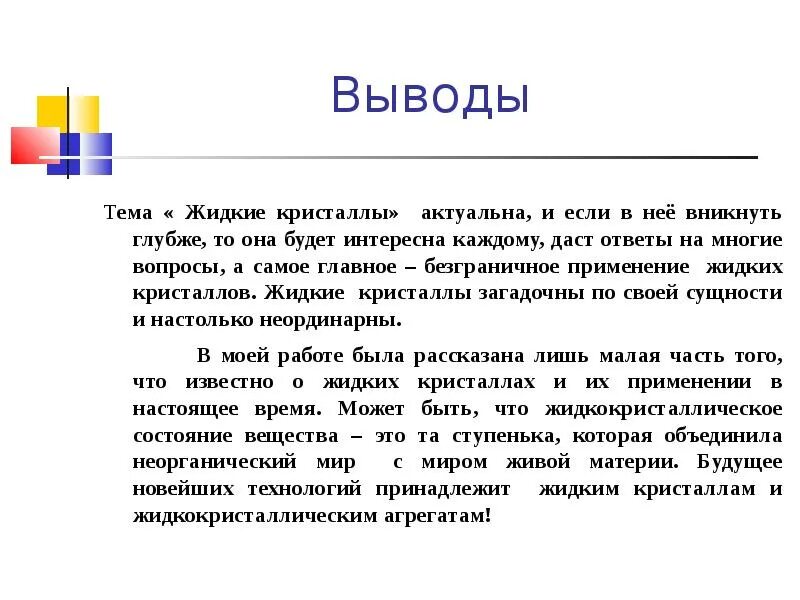 Выводы

Тема « Жидкие кристаллы» актуальна, и если в неё вникнуть глубже, то она будет интересна каждому, даст ответы на многие вопросы, а самое главное – безграничное применение жидких кристаллов. Жидкие кристаллы загадочны по своей сущности и настолько неординарны.

В моей работе была рассказана лишь малая часть того, что известно о жидких кристаллах и их применении в настоящее время. Может быть, что жидкокристаллическое состояние вещества – это та ступенька, которая объединила неорганический мир с миром живой материи. Будущее новейших технологий принадлежит жидким кристаллам и жидкокристаллическим агрегатам!